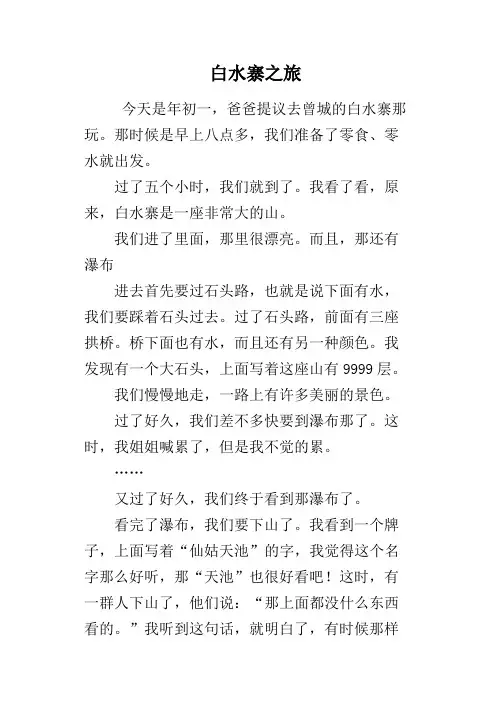 白水寨之旅

今天是年初一，爸爸提议去曾城的白水寨那玩。那时候是早上八点多，我们准备了零食、零水就出发。

过了五个小时，我们就到了。我看了看，原来，白水寨是一座非常大的山。

我们进了里面，那里很漂亮。而且，那还有瀑布

进去首先要过石头路，也就是说下面有水，我们要踩着石头过去。过了石头路，前面有三座拱桥。桥下面也有水，而且还有另一种颜色。我发现有一个大石头，上面写着这座山有 9999 层。

我们慢慢地走，一路上有许多美丽的景色。

过了好久，我们差不多快要到瀑布那了。这时，我姐姐喊累了，但是我不觉的累。

……

又过了好久，我们终于看到那瀑布了。

看完了瀑布，我们要下山了。我看到一个牌子，上面写着“仙姑天池”的字，我觉得这个名字那么好听，那“天池”也很好看吧！这时，有一群人下山了，他们说：“那上面都没什么东西看的。”我听到这句话，就明白了，有时候那样